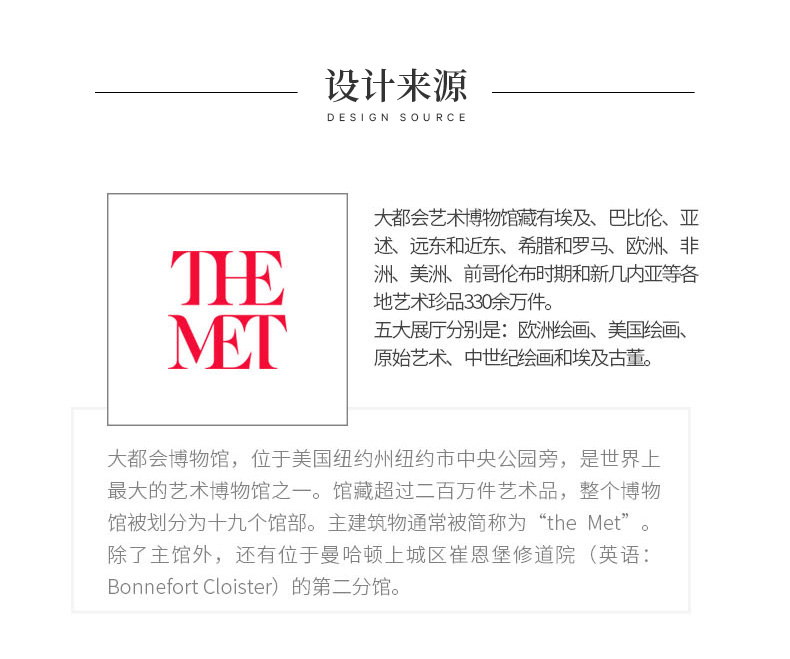 设计来源
DESIGN SOURCE

THE MET

大都会艺术博物馆藏有埃及、巴比伦、亚述、远东和近东、希腊和罗马、欧洲、非洲、美洲、前哥伦布时期和新几内亚等各地艺术珍品330余万件。
五大展厅分别是：欧洲绘画、美国绘画、原始艺术、中世纪绘画和埃及古董。

大都会博物馆，位于美国纽约州纽约市中央公园旁，是世界上最大的艺术博物馆之一。馆藏超过二百万件艺术品，整个博物馆被划分为十九个馆部。主建筑物通常被简称为“the Met”。除了主馆外，还有位于曼哈顿上城区崔恩堡修道院（英语：Bonnefort Cloister）的第二分馆。